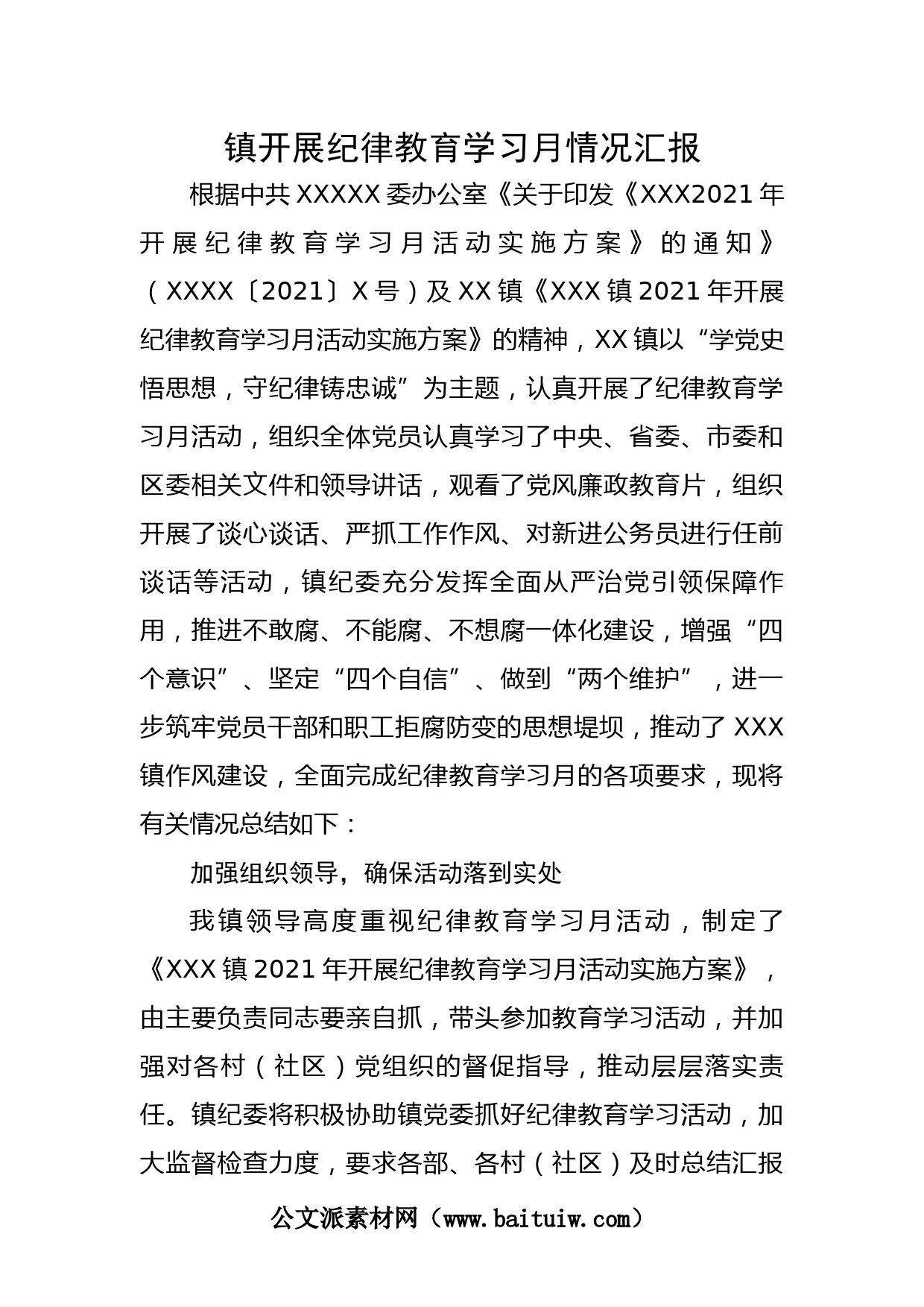 镇开展纪律教育学习月情况汇报

根据中共XXXXX委办公室《关于印发《XXX2021年开展纪律教育学习月活动实施方案》的通知》（XXXX〔2021〕X号）及XX镇《XXX镇2021年开展纪律教育学习月活动实施方案》的精神，XX镇以“学党史悟思想，守纪律铸忠诚”为主题，认真开展了纪律教育学习月活动，组织全体党员认真学习了中央、省委、市委和区委相关文件和领导讲话，观看了党风廉政教育片，组织开展了谈心谈话、严抓工作作风、对新进公务员进行任前谈话等活动，镇纪委充分发挥全面从严治党引领保障作用，推进不敢腐、不能腐、不想腐一体化建设，增强“四个意识”、坚定“四个自信”、做到“两个维护”，进一步筑牢党员干部和职工拒腐防变的思想堤坝，推动了XXX镇作风建设，全面完成纪律教育学习月的各项要求，现将有关情况总结如下：

加强组织领导，确保活动落到实处

我镇领导高度重视纪律教育学习月活动，制定了《XXX镇2021年开展纪律教育学习月活动实施方案》，由主要负责同志要亲自抓，带头参加教育学习活动，并加强对各村（社区）党组织的督促指导，推动层层落实责任。镇纪委将积极协助镇党委抓好纪律教育学习活动，加大监督检查力度，要求各部、各村（社区）及时总结汇报

公文派素材网（www.baituiw.com）